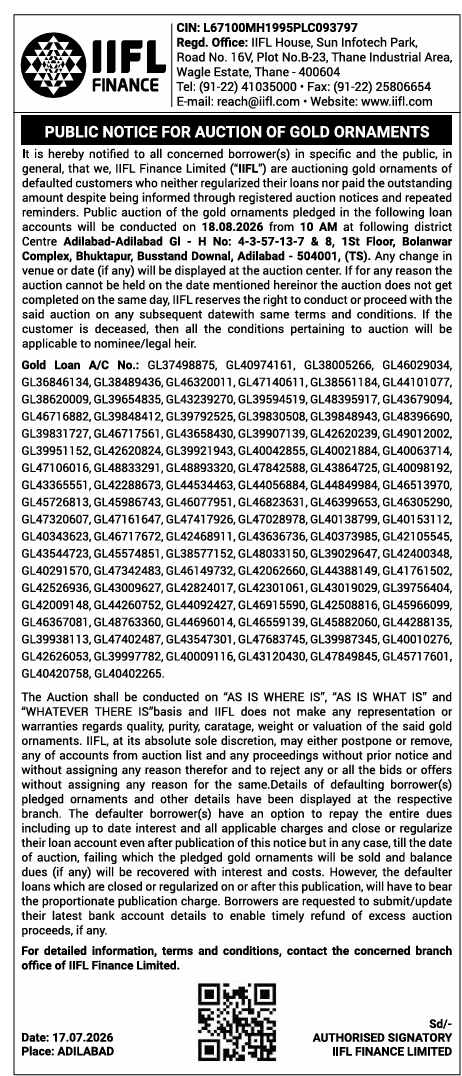 IIFL FINANCE

CIN: L67100MH1995PLC093797
Regd. Office: IIFL House, Sun Infotech Park, Road No. 16V, Plot No.B-23, Thane Industrial Area, Wagle Estate, Thane - 400604
Tel: (91-22) 41035000 • Fax: (91-22) 25806654
E-mail: reach@iifl.com • Website: www.iifl.com

PUBLIC NOTICE FOR AUCTION OF GOLD ORNAMENTS

It is hereby notified to all concerned borrower(s) in specific and the public, in general, that we, IIFL Finance Limited ("IIFL") are auctioning gold ornaments of defaulted customers who neither regularized their loans nor paid the outstanding amount despite being informed through registered auction notices and repeated reminders. Public auction of the gold ornaments pledged in the following loan accounts will be conducted on 18.08.2026 from 10 AM at following district Centre Adilabad-Adilabad Gl - H No: 4-3-57-13-7 & 8, 1St Floor, Bolanwar Complex, Bhuktapur, Busstand Downal, Adilabad - 504001, (TS). Any change in venue or date (if any) will be displayed at the auction center. If for any reason the auction cannot be held on the date mentioned hereinor the auction does not get completed on the same day, IIFL reserves the right to conduct or proceed with the said auction on any subsequent datewith same terms and conditions. If the customer is deceased, then all the conditions pertaining to auction will be applicable to nominee/legal heir.

Gold Loan A/C No.: GL37498875, GL40974161, GL38005266, GL46029034, GL36846134, GL38489436, GL46320011, GL47140611, GL38561184, GL44101077, GL38620009, GL39654835, GL43239270, GL39594519, GL48395917, GL43679094, GL46716882, GL39848412, GL39792525, GL39830508, GL39848943, GL48396690, GL39831727, GL46717561, GL43658430, GL39907139, GL42620239, GL49012002, GL39951152, GL42620824, GL39921943, GL40042855, GL40021884, GL40063714, GL47106016, GL48833291, GL48893320, GL47842588, GL43864725, GL40098192, GL43365551, GL42288673, GL44534463, GL44056884, GL44849984, GL46513970, GL45726813, GL45986743, GL46077951, GL46823631, GL46399653, GL46305290, GL47320607, GL47161647, GL47417926, GL47028978, GL40138799, GL40153112, GL40343623, GL46717672, GL42468911, GL43636736, GL40373985, GL42105545, GL43544723, GL45574851, GL38577152, GL48033150, GL39029647, GL42400348, GL40291570, GL47342483, GL46149732, GL42062660, GL44388149, GL41761502, GL42526936, GL43009627, GL42824017, GL42301061, GL43019029, GL39756404, GL42009148, GL44260752, GL44092427, GL46915590, GL42508816, GL45966099, GL46367081, GL48763360, GL44696014, GL46559139, GL45882060, GL44288135, GL39938113, GL47402487, GL43547301, GL47683745, GL39987345, GL40010276, GL42626053, GL39997782, GL40009116, GL43120430, GL47849845, GL45717601, GL40420758, GL40402265.

The Auction shall be conducted on "AS IS WHERE IS", "AS IS WHAT IS" and "WHATEVER THERE IS"basis and IIFL does not make any representation or warranties regards quality, purity, caratage, weight or valuation of the said gold ornaments. IIFL, at its absolute sole discretion, may either postpone or remove, any of accounts from auction list and any proceedings without prior notice and without assigning any reason therefor and to reject any or all the bids or offers without assigning any reason for the same.Details of defaulting borrower(s) pledged ornaments and other details have been displayed at the respective branch. The defaulter borrower(s) have an option to repay the entire dues including up to date interest and all applicable charges and close or regularize their loan account even after publication of this notice but in any case, till the date of auction, failing which the pledged gold ornaments will be sold and balance dues (if any) will be recovered with interest and costs. However, the defaulter loans which are closed or regularized on or after this publication, will have to bear the proportionate publication charge. Borrowers are requested to submit/update their latest bank account details to enable timely refund of excess auction proceeds, if any.

For detailed information, terms and conditions, contact the concerned branch office of IIFL Finance Limited.

Date: 17.07.2026
Place: ADILABAD

Sd/-
AUTHORISED SIGNATORY
IIFL FINANCE LIMITED